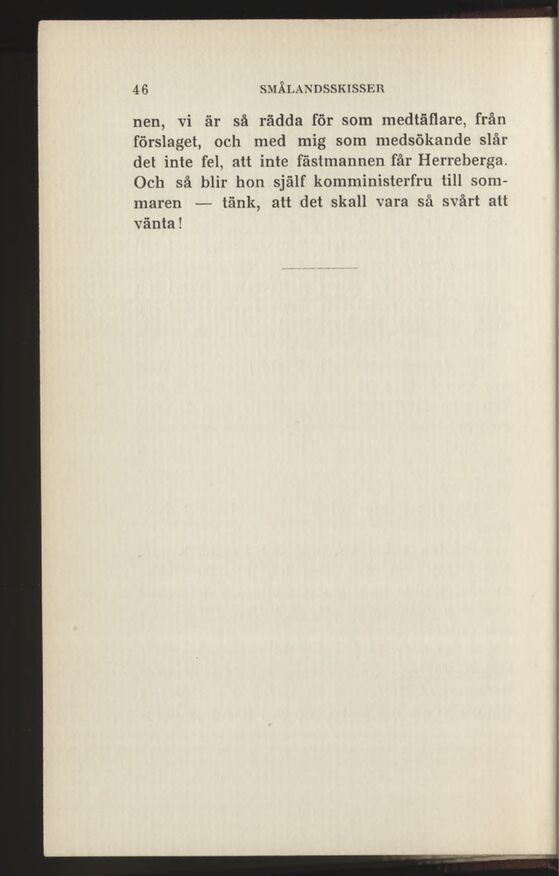 46 SMÅLANDSSKISSER

nen, vi är så rädda för som medtäflare, från förslaget, och med mig som medsökande slår det inte fel, att inte fästmannen får Herreberga. Och så blir hon själf komministerfru till sommaren — tänk, att det skall vara så svårt att vänta!